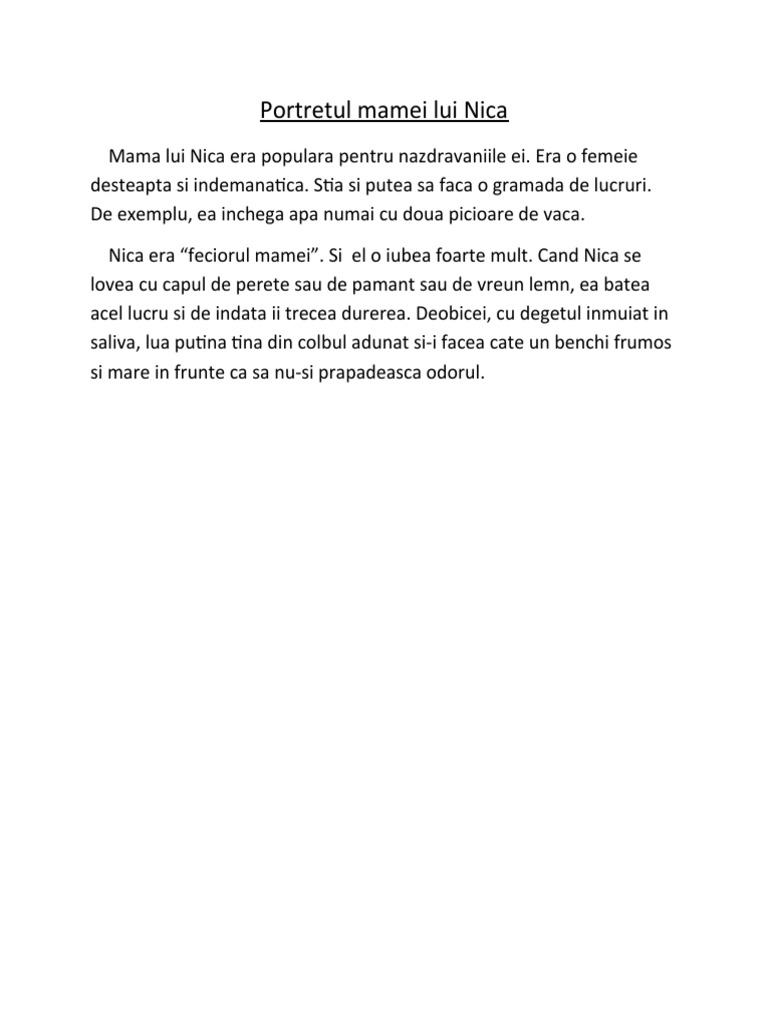 Portretul mamei lui Nica

Mama lui Nica era populara pentru nazdravaniile ei. Era o femeie desteapta si indemanatica. Stia si putea sa faca o gramada de lucruri. De exemplu, ea inchega apa numai cu doua picioare de vaca.

Nica era “feciorul mamei”. Si el o iubea foarte mult. Cand Nica se lovea cu capul de perete sau de pamant sau de vreun lemn, ea batea acel lucru si de indata ii trecea durerea. Deobicei, cu degetul inmuiat in saliva, lua putina tina din colbul adunat si-i facea cate un benchi frumos si mare in frunte ca sa nu-si prapadeasca odorul.